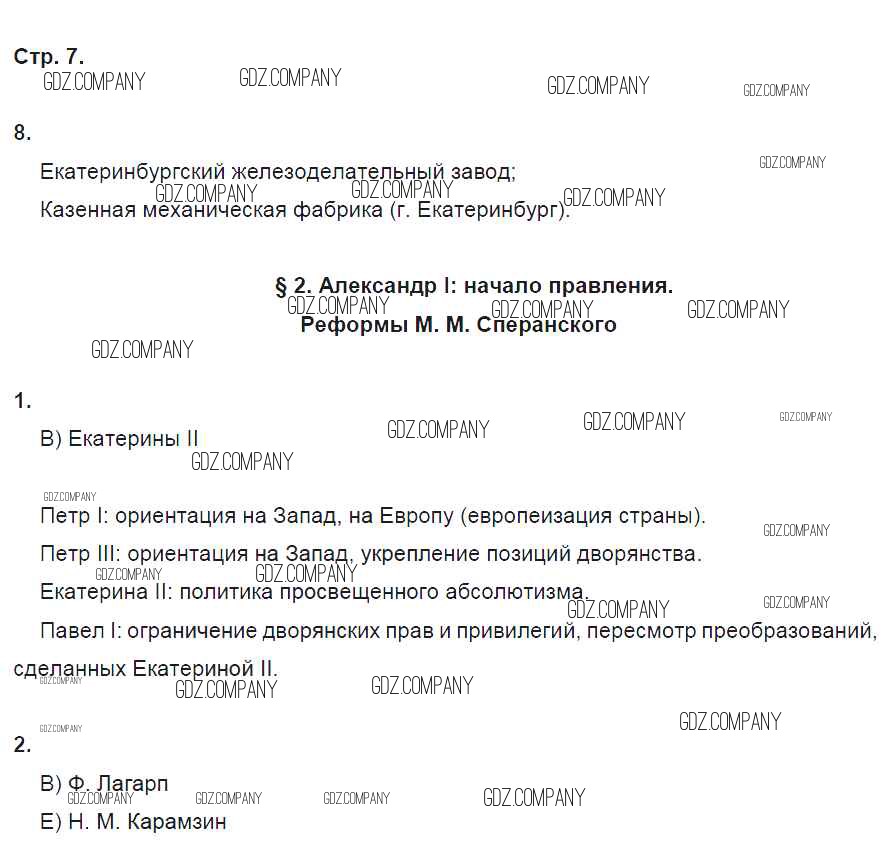 Стр. 7.

8.

Екатеринбургский железоделательный завод;

Казенная механическая фабрика (г. Екатеринбург).

§ 2. Александр I: начало правления.
Реформы М. М. Сперанского

1.

В) Екатерины II

Петр I: ориентация на Запад, на Европу (европеизация страны).

Петр III: ориентация на Запад, укрепление позиций дворянства.

Екатерина II: политика просвещенного абсолютизма.

Павел I: ограничение дворянских прав и привилегий, пересмотр преобразований, сделанных Екатериной II.

2.

В) Ф. Лагарп

Е) Н. М. Карамзин

GDZ.COMPANY